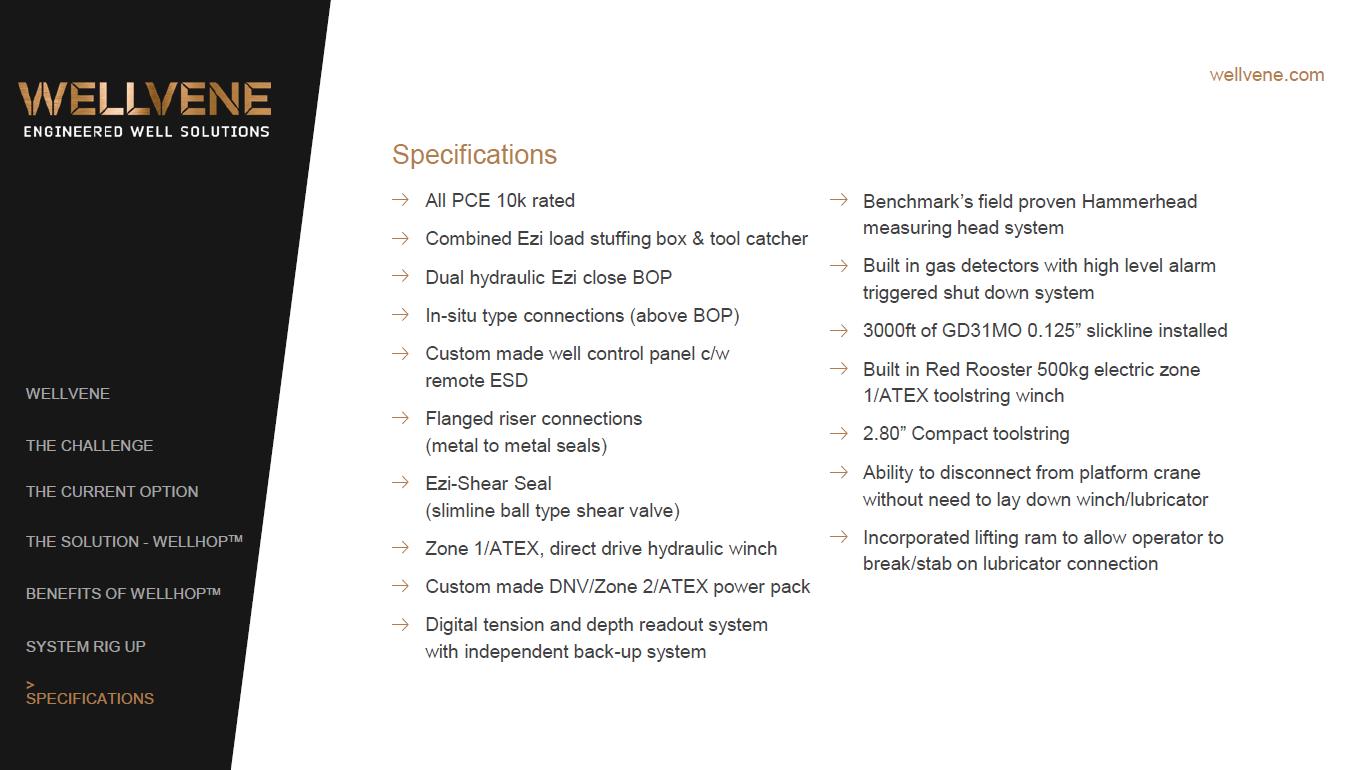 WELLVENE
ENGINEERED WELL SOLUTIONS

WELLVENE

THE CHALLENGE

THE CURRENT OPTION

THE SOLUTION - WELLHOP™

BENEFITS OF WELLHOP™

SYSTEM RIG UP

>
SPECIFICATIONS

wellvene.com

Specifications

→ All PCE 10k rated

→ Combined Ezi load stuffing box & tool catcher

→ Dual hydraulic Ezi close BOP

→ In-situ type connections (above BOP)

→ Custom made well control panel c/w remote ESD

→ Flanged riser connections (metal to metal seals)

→ Ezi-Shear Seal (slimline ball type shear valve)

→ Zone 1/ATEX, direct drive hydraulic winch

→ Custom made DNV/Zone 2/ATEX power pack

→ Digital tension and depth readout system with independent back-up system

→ Benchmark's field proven Hammerhead measuring head system

→ Built in gas detectors with high level alarm triggered shut down system

→ 3000ft of GD31MO 0.125" slickline installed

→ Built in Red Rooster 500kg electric zone 1/ATEX toolstring winch

→ 2.80" Compact toolstring

→ Ability to disconnect from platform crane without need to lay down winch/lubricator

→ Incorporated lifting ram to allow operator to break/stab on lubricator connection